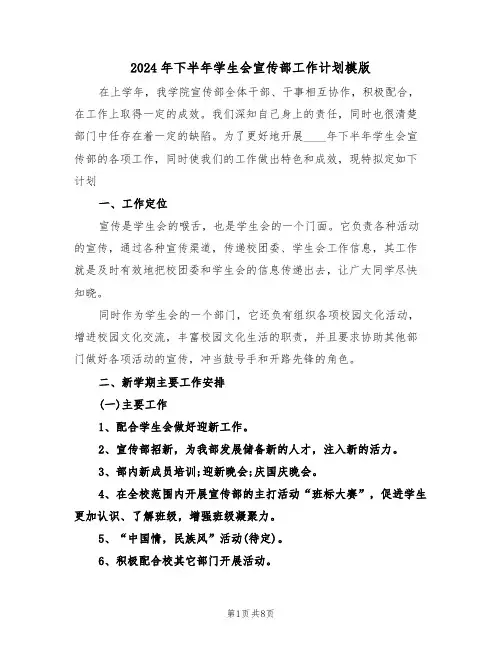 2024年下半年学生会宣传部工作计划模版

在上学年，我学院宣传部全体干部、干事相互协作，积极配合，在工作上取得一定的成效。我们深知自己身上的责任，同时也很清楚部门中任存在着一定的缺陷。为了更好地开展____年下半年学生会宣传部的各项工作，同时使我们的工作做出特色和成效，现特拟定如下计划

一、工作定位

宣传是学生会的喉舌，也是学生会的一个门面。它负责各种活动的宣传，通过各种宣传渠道，传递校团委、学生会工作信息，其工作就是及时有效地把校团委和学生会的信息传递出去，让广大同学尽快知晓。

同时作为学生会的一个部门，它还负有组织各项校园文化活动，增进校园文化交流，丰富校园文化生活的职责，并且要求协助其他部门做好各项活动的宣传，冲当鼓号手和开路先锋的角色。

二、新学期主要工作安排

(一)主要工作

1、配合学生会做好迎新工作。

2、宣传部招新，为我部发展储备新的人才，注入新的活力。

3、部内新成员培训;迎新晚会;庆国庆晚会。

4、在全校范围内开展宣传部的主打活动“班标大赛”，促进学生更加认识、了解班级，增强班级凝聚力。

5、“中国情，民族风”活动(待定)。

6、积极配合校其它部门开展活动。

第1页 共8页